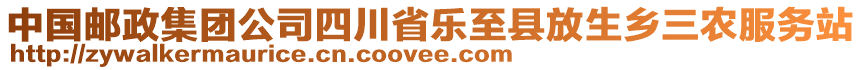 中国邮政集团公司四川省乐至县放生乡三农服务站
http://zywalkermaurice.cn.coovee.com